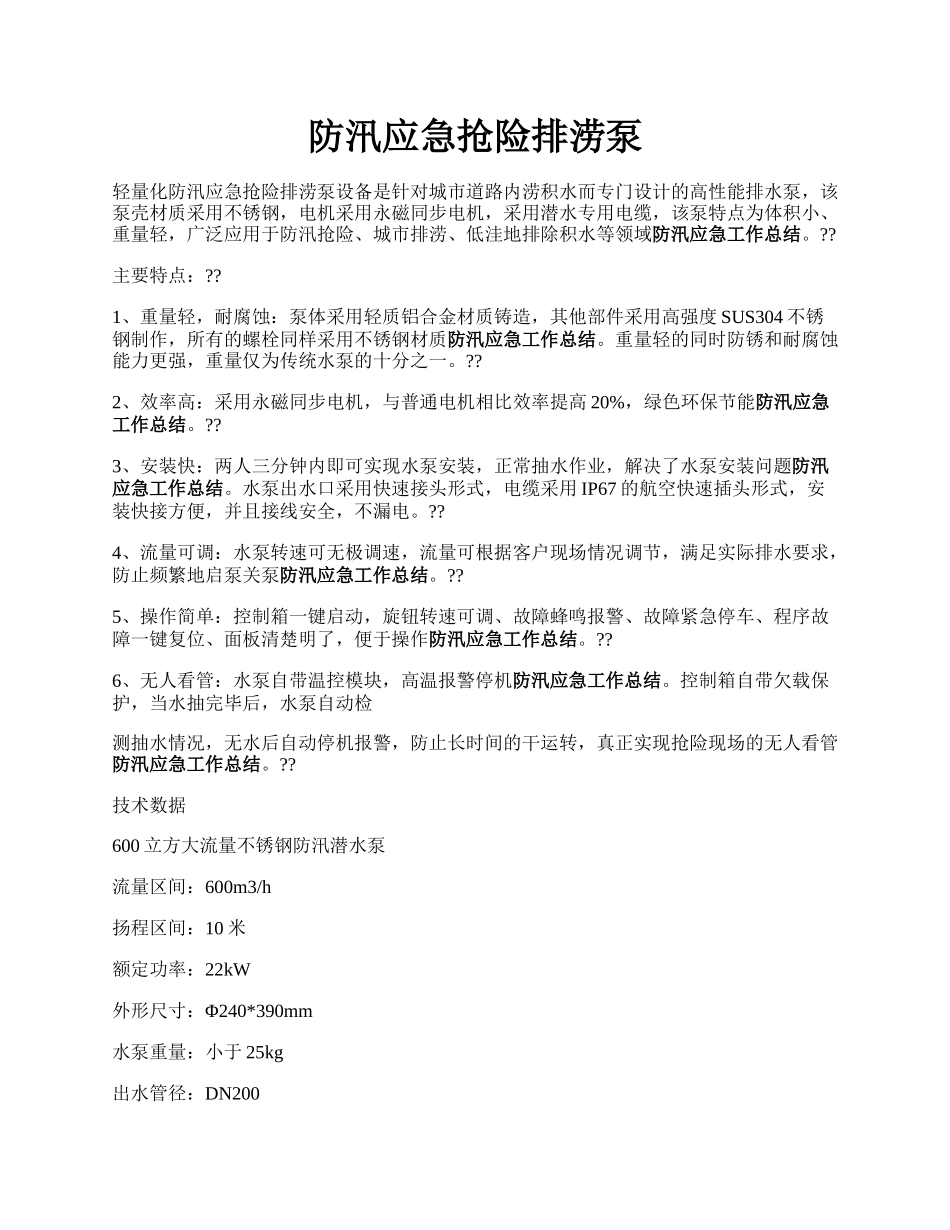 防汛应急抢险排涝泵

轻量化防汛应急抢险排涝泵设备是针对城市道路内涝积水而专门设计的高性能排水泵，该泵壳材质采用不锈钢，电机采用永磁同步电机，采用潜水专用电缆，该泵特点为体积小、重量轻，广泛应用于防汛抢险、城市排涝、低洼地排除积水等领域防汛应急工作总结。??

主要特点：??

1、重量轻，耐腐蚀：泵体采用轻质铝合金材质铸造，其他部件采用高强度 SUS304 不锈钢制作，所有的螺栓同样采用不锈钢材质防汛应急工作总结。重量轻的同时防锈和耐腐蚀能力更强，重量仅为传统水泵的十分之一。??

2、效率高：采用永磁同步电机，与普通电机相比效率提高 20%，绿色环保节能防汛应急工作总结。??

3、安装快：两人三分钟内即可实现水泵安装，正常抽水作业，解决了水泵安装问题防汛应急工作总结。水泵出水口采用快速接头形式，电缆采用 IP67 的航空快速插头形式，安装快接方便，并且接线安全，不漏电。??

4、流量可调：水泵转速可无极调速，流量可根据客户现场情况调节，满足实际排水要求，防止频繁地启泵关泵防汛应急工作总结。??

5、操作简单：控制箱一键启动，旋钮转速可调、故障蜂鸣报警、故障紧急停车、程序故障一键复位、面板清楚明了，便于操作防汛应急工作总结。??

6、无人看管：水泵自带温控模块，高温报警停机防汛应急工作总结。控制箱自带欠载保护，当水抽完毕后，水泵自动检

测抽水情况，无水后自动停机报警，防止长时间的干运转，真正实现抢险现场的无人看管防汛应急工作总结。??

技术数据

600 立方大流量不锈钢防汛潜水泵

流量区间：600m3/h

扬程区间：10 米

额定功率：22kW

外形尺寸：Φ240*390mm

水泵重量：小于 25kg

出水管径：DN200